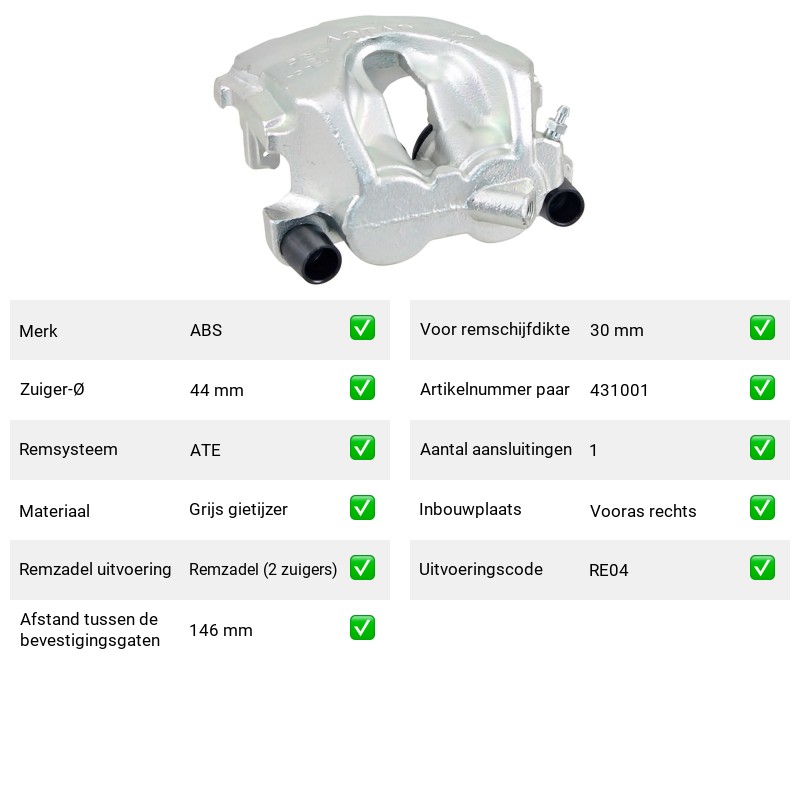 Merk ABS ☑

Zuiger-Ø 44 mm ☑

Remsysteem ATE ☑

Materiaal Grijs gietijzer ☑

Remzadel uitvoering Remzadel (2 zuigers) ☑

Afstand tussen de bevestigingsgaten 146 mm ☑

Voor remschijfdikte 30 mm ☑

Artikelnummer paar 431001 ☑

Aantal aansluitingen 1 ☑

Inbouwplaats Vooras rechts ☑

Uitvoeringscode RE04 ☑